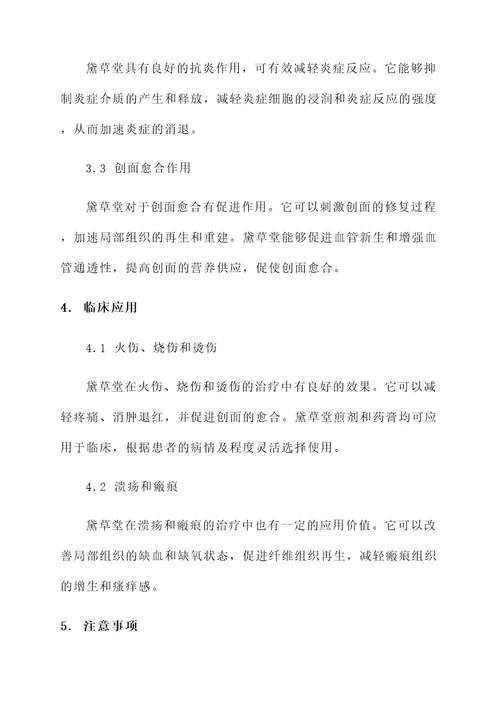 黛草堂具有良好的抗炎作用，可有效减轻炎症反应。它能够抑制炎症介质的产生和释放，减轻炎症细胞的浸润和炎症反应的强度，从而加速炎症的消退。

3.3 创面愈合作用

黛草堂对于创面愈合有促进作用。它可以刺激创面的修复过程，加速局部组织的再生和重建。黛草堂能够促进血管新生和增强血管通透性，提高创面的营养供应，促使创面愈合。

4. 临床应用

4.1 火伤、烧伤和烫伤

黛草堂在火伤、烧伤和烫伤的治疗中有良好的效果。它可以减轻疼痛、消肿退红，并促进创面的愈合。黛草堂煎剂和药膏均可应用于临床，根据患者的病情及程度灵活选择使用。

4.2 溃疡和瘢痕

黛草堂在溃疡和瘢痕的治疗中也有一定的应用价值。它可以改善局部组织的缺血和缺氧状态，促进纤维组织再生，减轻瘢痕组织的增生和瘙痒感。

5. 注意事项